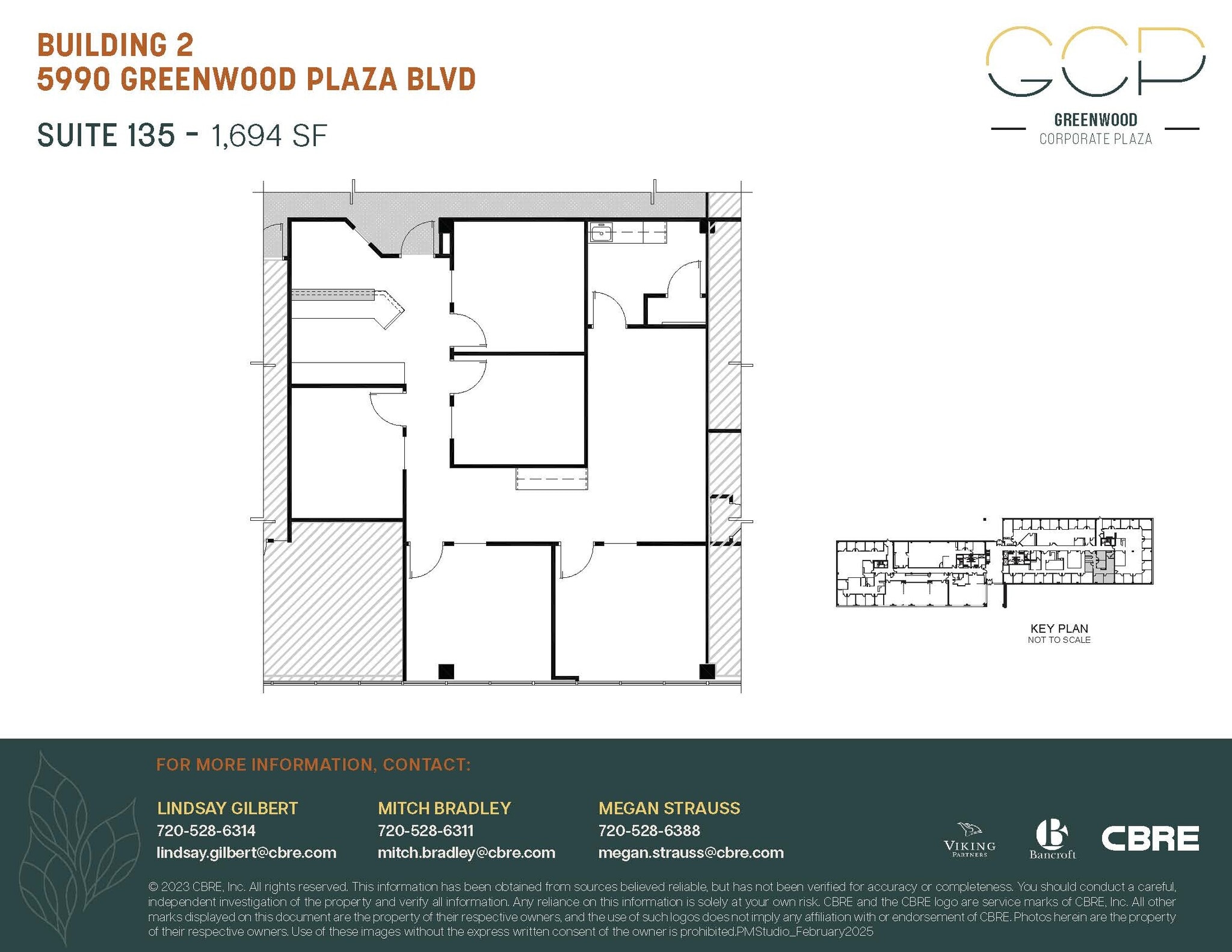 BUILDING 2
5990 GREENWOOD PLAZA BLVD

SUITE 135 - 1,694 SF

GCP
GREENWOOD
CORPORATE PLAZA

KEY PLAN
NOT TO SCALE

FOR MORE INFORMATION, CONTACT:

LINDSAY GILBERT
720-528-6314
lindsay.gilbert@cbre.com

MITCH BRADLEY
720-528-6311
mitch.bradley@cbre.com

MEGAN STRAUSS
720-528-6388
megan.strauss@cbre.com

VIKING PARTNERS

Bancroft

CBRE

© 2023 CBRE, Inc. All rights reserved. This information has been obtained from sources believed reliable, but has not been verified for accuracy or completeness. You should conduct a careful, independent investigation of the property and verify all information. Any reliance on this information is solely at your own risk. CBRE and the CBRE logo are service marks of CBRE, Inc. All other marks displayed on this document are the property of their respective owners, and the use of such logos does not imply any affiliation with or endorsement of CBRE. Photos herein are the property of their respective owners. Use of these images without the express written consent of the owner is prohibited.PMStudio_February2025